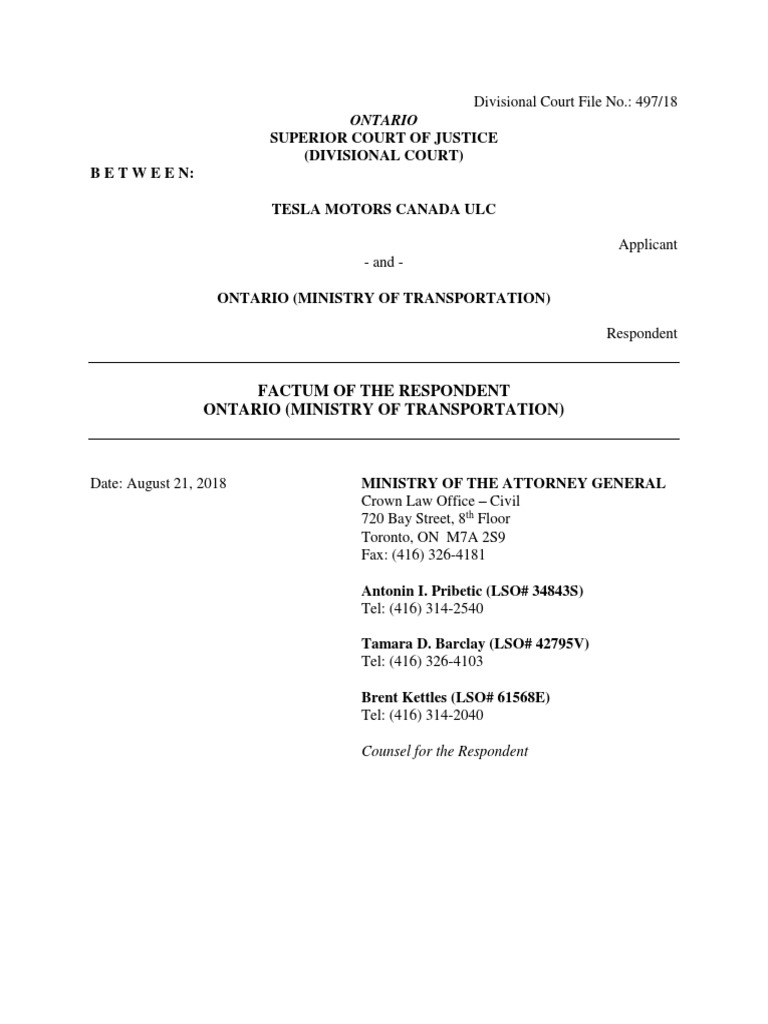 Divisional Court File No.: 497/18

ONTARIO
SUPERIOR COURT OF JUSTICE
(DIVISIONAL COURT)

B E T W E E N:

TESLA MOTORS CANADA ULC

Applicant

- and -

ONTARIO (MINISTRY OF TRANSPORTATION)

Respondent

FACTUM OF THE RESPONDENT
ONTARIO (MINISTRY OF TRANSPORTATION)

Date: August 21, 2018

MINISTRY OF THE ATTORNEY GENERAL
Crown Law Office – Civil
720 Bay Street, 8$^{th}$ Floor
Toronto, ON M7A 2S9
Fax: (416) 326-4181

Antonin I. Pribetic (LSO# 34843S)
Tel: (416) 314-2540

Tamara D. Barclay (LSO# 42795V)
Tel: (416) 326-4103

Brent Kettles (LSO# 61568E)
Tel: (416) 314-2040

Counsel for the Respondent